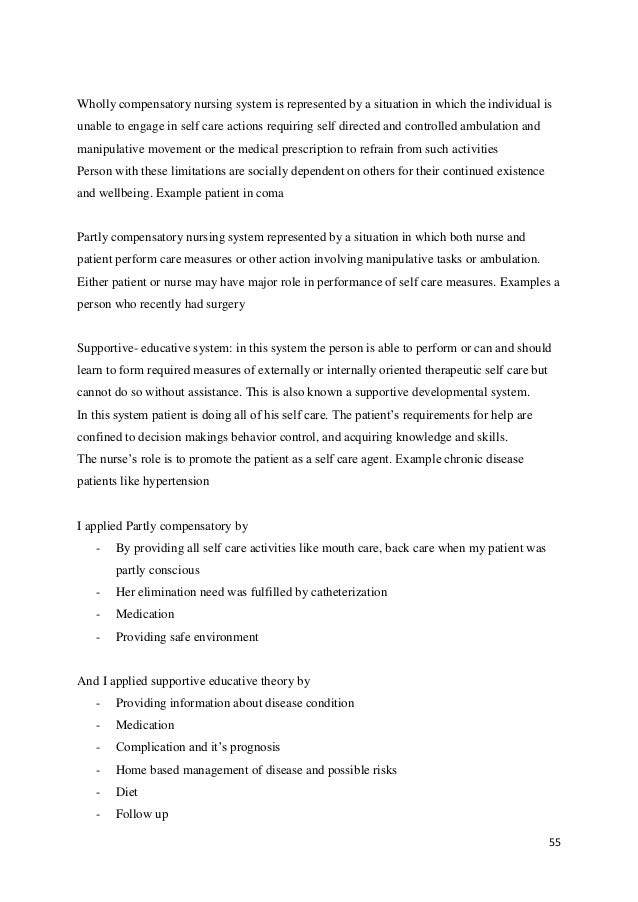 Wholly compensatory nursing system is represented by a situation in which the individual is unable to engage in self care actions requiring self directed and controlled ambulation and manipulative movement or the medical prescription to refrain from such activities
Person with these limitations are socially dependent on others for their continued existence and wellbeing. Example patient in coma

Partly compensatory nursing system represented by a situation in which both nurse and patient perform care measures or other action involving manipulative tasks or ambulation. Either patient or nurse may have major role in performance of self care measures. Examples a person who recently had surgery

Supportive- educative system: in this system the person is able to perform or can and should learn to form required measures of externally or internally oriented therapeutic self care but cannot do so without assistance. This is also known a supportive developmental system.
In this system patient is doing all of his self care. The patient's requirements for help are confined to decision makings behavior control, and acquiring knowledge and skills.
The nurse's role is to promote the patient as a self care agent. Example chronic disease patients like hypertension

I applied Partly compensatory by
- By providing all self care activities like mouth care, back care when my patient was partly conscious
- Her elimination need was fulfilled by catheterization
- Medication
- Providing safe environment

And I applied supportive educative theory by
- Providing information about disease condition
- Medication
- Complication and it's prognosis
- Home based management of disease and possible risks
- Diet
- Follow up

55